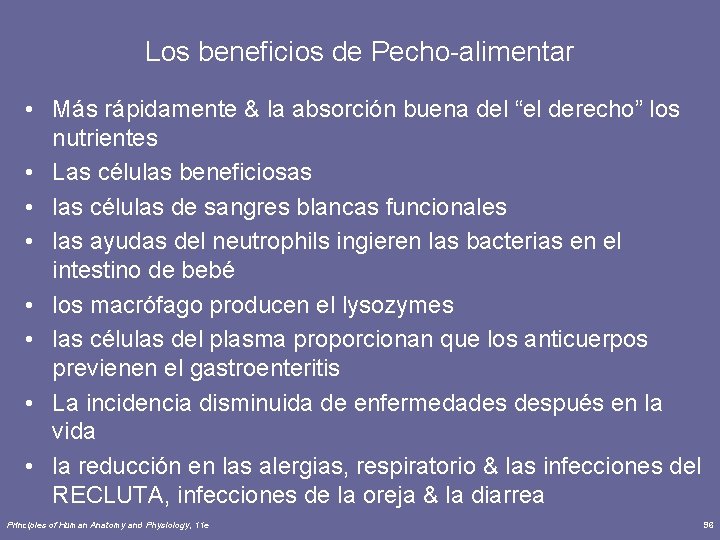 Los beneficios de Pecho-alimentar

• Más rápidamente & la absorción buena del “el derecho” los nutrientes
• Las células beneficiosas
• las células de sangres blancas funcionales
• las ayudas del neutrophils ingieren las bacterias en el intestino de bebé
• los macrófago producen el lysozymes
• las células del plasma proporcionan que los anticuerpos previenen el gastroenteritis
• La incidencia disminuida de enfermedades después en la vida
• la reducción en las alergias, respiratorio & las infecciones del RECLUTA, infecciones de la oreja & la diarrea

Principles of Human Anatomy and Physiology, 11e

96